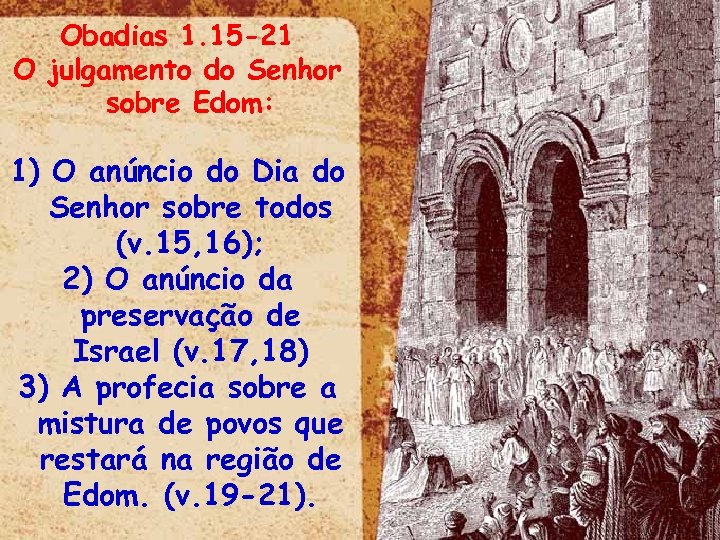 Obadias 1.15-21
O julgamento do Senhor sobre Edom:

1) O anúncio do Dia do Senhor sobre todos (v.15,16);
2) O anúncio da preservação de Israel (v.17,18)
3) A profecia sobre a mistura de povos que restará na região de Edom. (v.19-21).